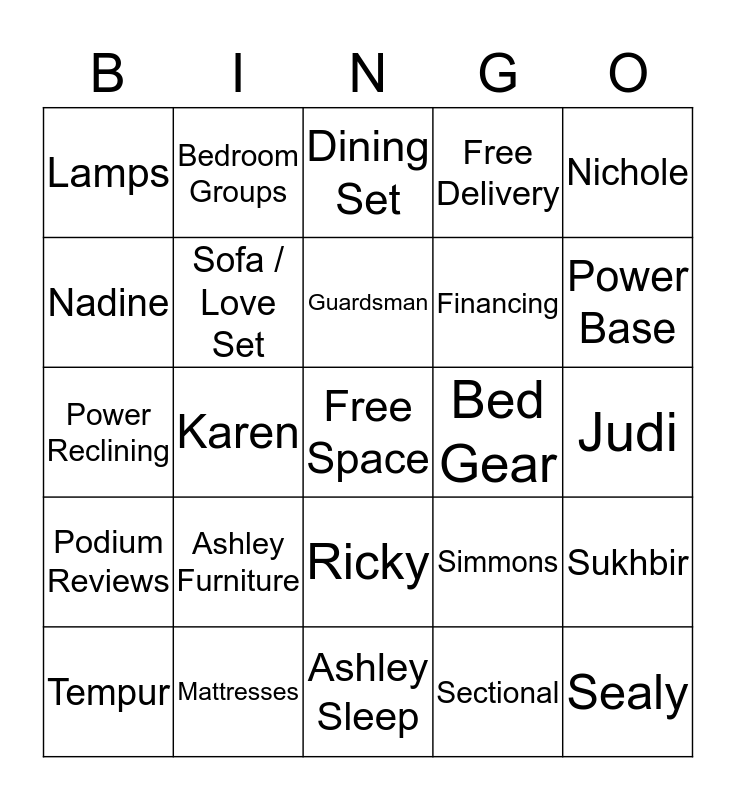 | B | I | N | G | O |
|---|---|---|---|---|
| Lamps | Bedroom Groups | Dining Set | Free Delivery | Nichole |
| Nadine | Sofa / Love Set | Guardsman | Financing | Power Base |
| Power Reclining | Karen | Free Space | Bed Gear | Judi |
| Podium Reviews | Ashley Furniture | Ricky | Simmons | Sukhbir |
| Tempur | Mattresses | Ashley Sleep | Sectional | Sealy |